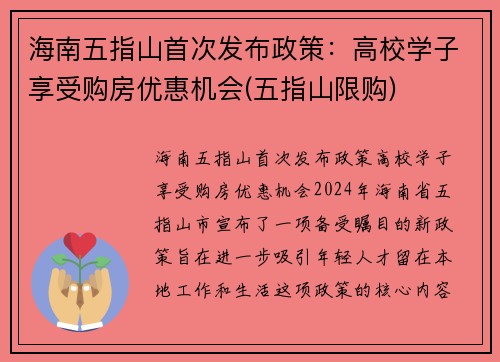 海南五指山首次发布政策：高校学子享受购房优惠机会(五指山限购)

海南五指山首次发布政策高校学子享受购房优惠机会2024年海南省五指山市宣布了一项备受瞩目的新政策旨在进一步吸引年轻人才留在本地工作和生活这项政策的核心内容